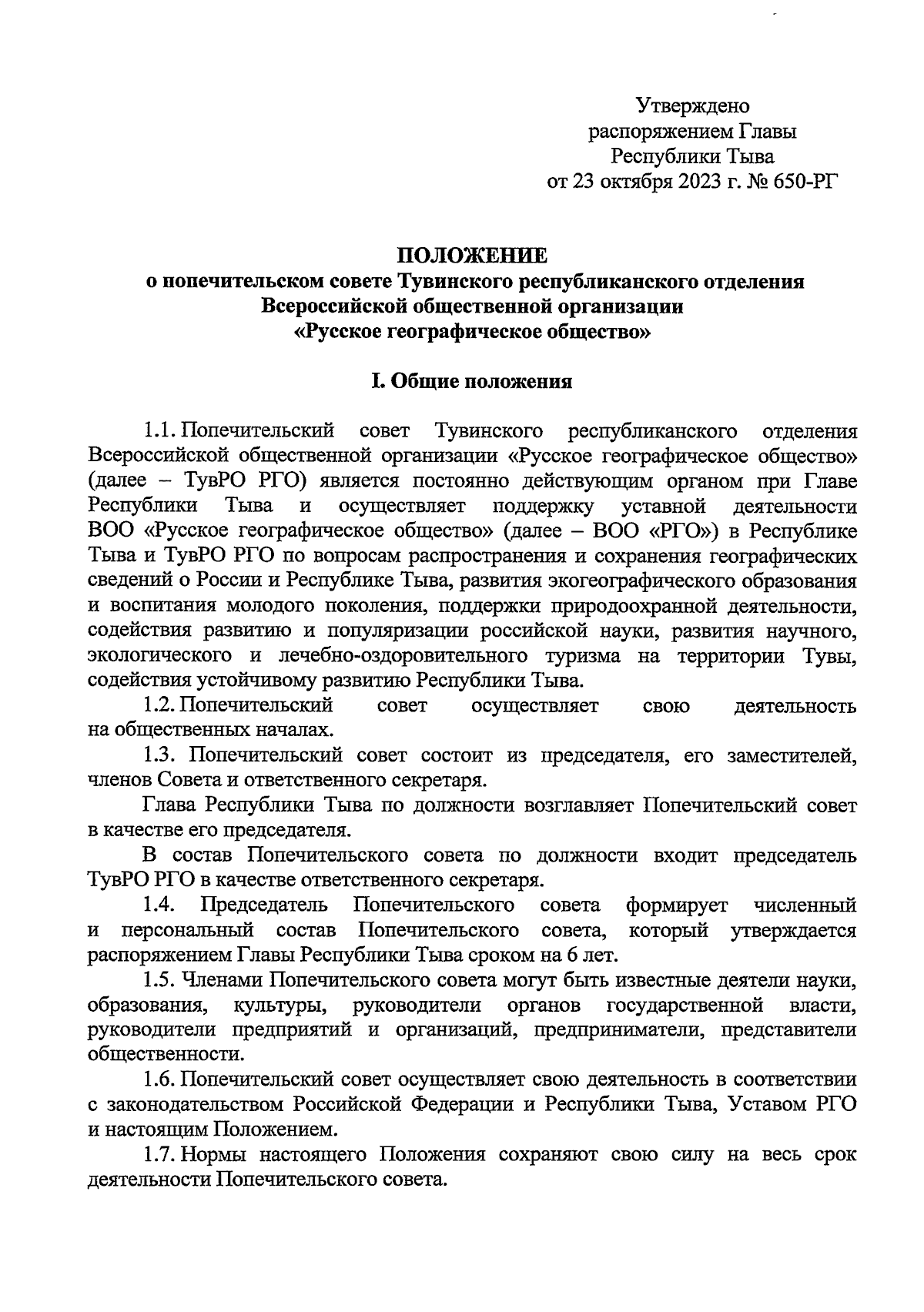 Утверждено
распоряжением Главы
Республики Тыва
от 23 октября 2023 г. № 650-РГ

ПОЛОЖЕНИЕ
о попечительском совете Тувинского республиканского отделения
Всероссийской общественной организации
«Русское географическое общество»

I. Общие положения

1.1. Попечительский совет Тувинского республиканского отделения Всероссийской общественной организации «Русское географическое общество» (далее – ТувРО РГО) является постоянно действующим органом при Главе Республики Тыва и осуществляет поддержку уставной деятельности ВОО «Русское географическое общество» (далее – ВОО «РГО») в Республике Тыва и ТувРО РГО по вопросам распространения и сохранения географических сведений о России и Республике Тыва, развития экогеографического образования и воспитания молодого поколения, поддержки природоохранной деятельности, содействия развитию и популяризации российской науки, развития научного, экологического и лечебно-оздоровительного туризма на территории Тувы, содействия устойчивому развитию Республики Тыва.

1.2. Попечительский совет осуществляет свою деятельность на общественных началах.

1.3. Попечительский совет состоит из председателя, его заместителей, членов Совета и ответственного секретаря.

Глава Республики Тыва по должности возглавляет Попечительский совет в качестве его председателя.

В состав Попечительского совета по должности входит председатель ТувРО РГО в качестве ответственного секретаря.

1.4. Председатель Попечительского совета формирует численный и персональный состав Попечительского совета, который утверждается распоряжением Главы Республики Тыва сроком на 6 лет.

1.5. Членами Попечительского совета могут быть известные деятели науки, образования, культуры, руководители органов государственной власти, руководители предприятий и организаций, предприниматели, представители общественности.

1.6. Попечительский совет осуществляет свою деятельность в соответствии с законодательством Российской Федерации и Республики Тыва, Уставом РГО и настоящим Положением.

1.7. Нормы настоящего Положения сохраняют свою силу на весь срок деятельности Попечительского совета.